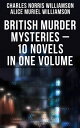 CHARLES NORRIS WILLIAMSON
ALICE MURIEL WILLIAMSON

BRITISH MURDER MYSTERIES – 10 NOVELS IN ONE VOLUME